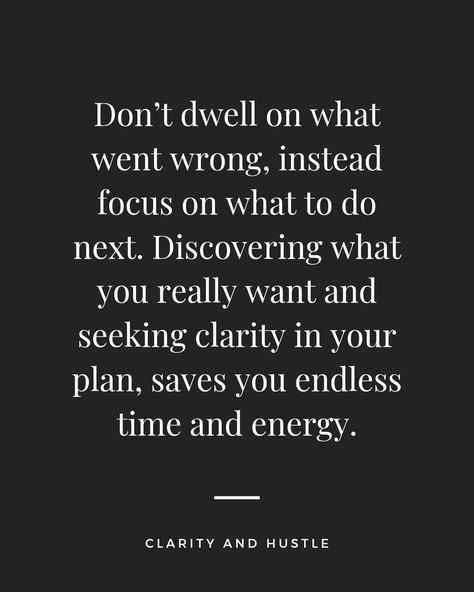 Don’t dwell on what went wrong, instead focus on what to do next. Discovering what you really want and seeking clarity in your plan, saves you endless time and energy.

CLARITY AND HUSTLE